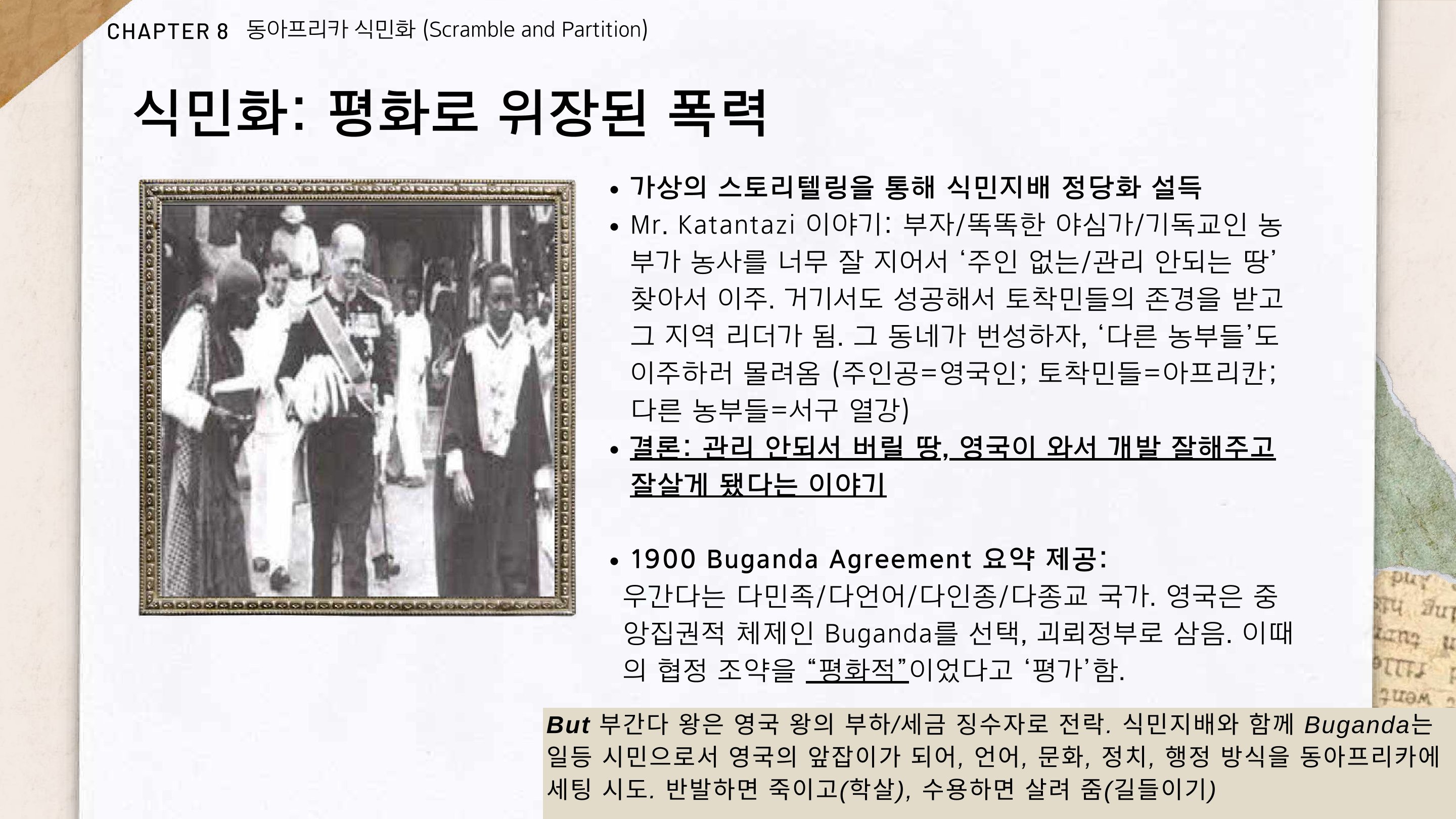 CHAPTER 8 동아프리카 식민화 (Scramble and Partition)

식민화: 평화로 위장된 폭력

• 가상의 스토리텔링을 통해 식민지배 정당화 설득
• Mr. Katantazi 이야기: 부자/똑똑한 야심가/기독교인 농부가 농사를 너무 잘 지어서 '주인 없는/관리 안되는 땅' 찾아서 이주. 거기서도 성공해서 토착민들의 존경을 받고 그 지역 리더가 됨. 그 동네가 번성하자, '다른 농부들'도 이주하러 몰려옴 (주인공=영국인; 토착민들=아프리칸; 다른 농부들=서구 열강)
• 결론: 관리 안되서 버릴 땅, 영국이 와서 개발 잘해주고 잘살게 됐다는 이야기

• 1900 Buganda Agreement 요약 제공:
우간다는 다민족/다언어/다인종/다종교 국가. 영국은 중앙집권적 체제인 Buganda를 선택, 괴뢰정부로 삼음. 이때의 협정 조약을 "평화적"이었다고 '평가'함.

But 부간다 왕은 영국 왕의 부하/세금 징수자로 전락. 식민지배와 함께 Buganda는 일등 시민으로서 영국의 앞잡이가 되어, 언어, 문화, 정치, 행정 방식을 동아프리카에 세팅 시도. 반발하면 죽이고(학살), 수용하면 살려 줌(길들이기)